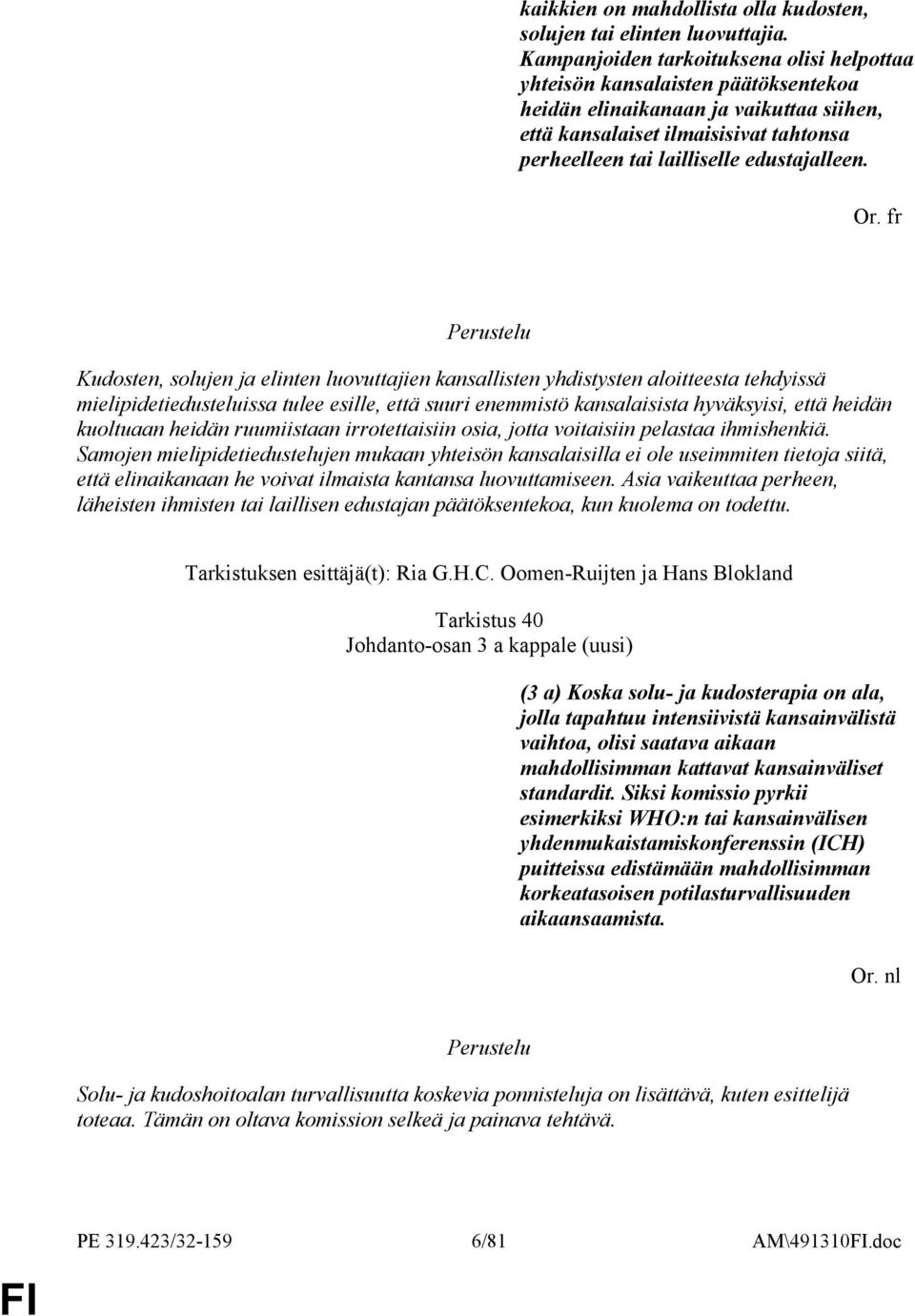 kaikkien on mahdollista olla kudosten, solujen tai elinten luovuttajia. Kampanjoiden tarkoituksena olisi helpottaa yhteisön kansalaisten päätöksentekoa heidän elinaikanaan ja vaikuttaa siihen, että kansalaiset ilmaisisivat tahtonsa perheelleen tai lailliselle edustajalleen.

Or. fr

Perustelu

Kudosten, solujen ja elinten luovuttajien kansallisten yhdistysten aloitteesta tehdyissä mielipidetiedusteluissa tulee esille, että suuri enemmistö kansalaisista hyväksyisi, että heidän kuoltuaan heidän ruumiistaan irrotettaisiin osia, jotta voitaisiin pelastaa ihmishenkiä. Samojen mielipidetiedustelujen mukaan yhteisön kansalaisilla ei ole useimmiten tietoja siitä, että elinaikanaan he voivat ilmaista kantansa luovuttamiseen. Asia vaikeuttaa perheen, läheisten ihmisten tai laillisen edustajan päätöksentekoa, kun kuolema on todettu.

Tarkistuksen esittäjä(t): Ria G.H.C. Oomen-Ruijten ja Hans Blokland

Tarkistus 40
Johdanto-osan 3 a kappale (uusi)

(3 a) Koska solu- ja kudosterapia on ala, jolla tapahtuu intensiivistä kansainvälistä vaihtoa, olisi saatava aikaan mahdollisimman kattavat kansainväliset standardit. Siksi komissio pyrkii esimerkiksi WHO:n tai kansainvälisen yhdenmukaistamiskonferenssin (ICH) puitteissa edistämään mahdollisimman korkeatasoisen potilasturvallisuuden aikaansaamista.

Or. nl

Perustelu

Solu- ja kudoshoitoalan turvallisuutta koskevia ponnisteluja on lisättävä, kuten esittelijä toteaa. Tämän on oltava komission selkeä ja painava tehtävä.

PE 319.423/32-159 6/81 AM\491310FI.doc

FI